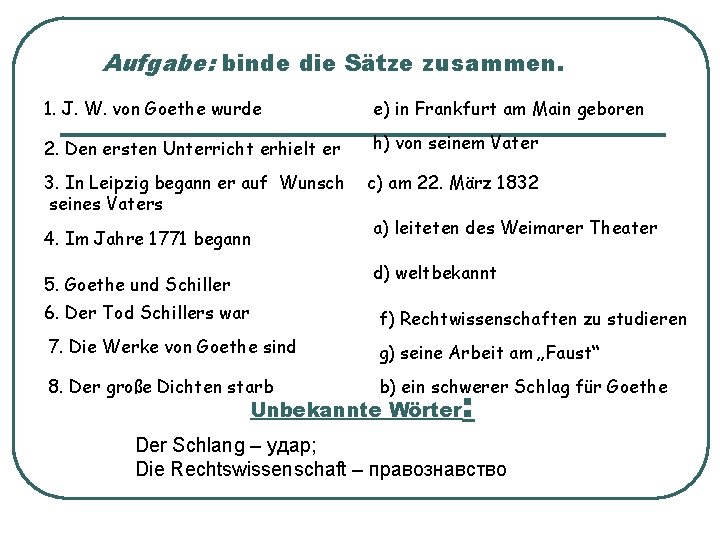 Aufgabe: binde die Sätze zusammen.

1. J. W. von Goethe wurde

2. Den ersten Unterricht erhielt er

3. In Leipzig begann er auf Wunsch seines Vaters

4. Im Jahre 1771 begann

5. Goethe und Schiller

6. Der Tod Schillers war

7. Die Werke von Goethe sind

8. Der große Dichten starb

e) in Frankfurt am Main geboren

h) von seinem Vater

c) am 22. März 1832

a) leiteten des Weimarer Theater

d) weltbekannt

f) Rechtwissenschaften zu studieren

g) seine Arbeit am „Faust“

b) ein schwerer Schlag für Goethe

Unbekannte Wörter:

Der Schlang – удар;
Die Rechtswissenschaft – правознавство